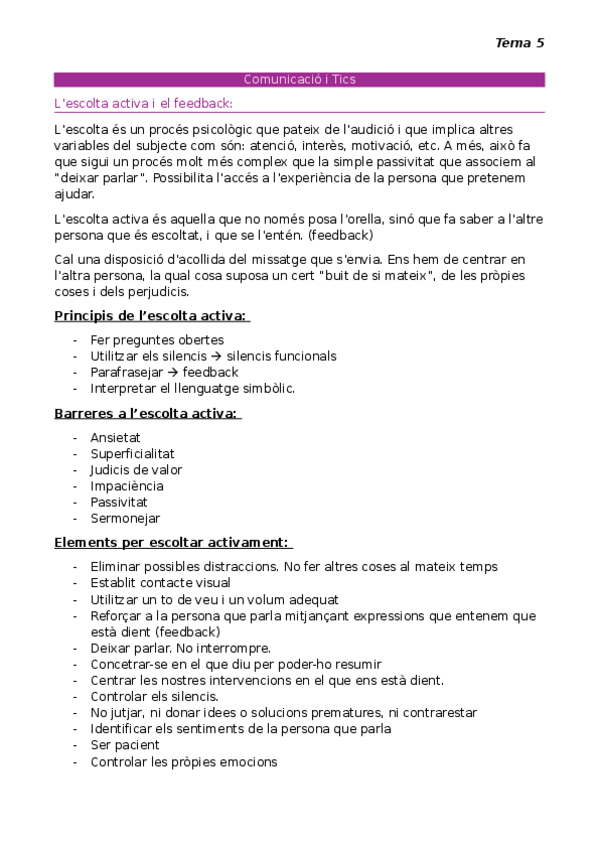 Tema 5

Comunicació i Tics

L'escolta activa i el feedback:

L'escolta és un procés psicològic que pateix de l'audició i que implica altres variables del subjecte com són: atenció, interès, motivació, etc. A més, això fa que sigui un procés molt més complex que la simple passivitat que associem al "deixar parlar". Possibilita l'accés a l'experiència de la persona que pretenem ajudar.

L'escolta activa és aquella que no només posa l'orella, sinó que fa saber a l'altre persona que és escoltat, i que se l'entén. (feedback)

Cal una disposició d'acollida del missatge que s'envia. Ens hem de centrar en l'altra persona, la qual cosa suposa un cert "buit de si mateix", de les pròpies coses i dels perjudicis.

Principis de l'escolta activa:

- Fer preguntes obertes
- Utilitzar els silencis → silencis funcionals
- Parafrasejar → feedback
- Interpretar el llenguatge simbòlic.

Barreres a l'escolta activa:

- Ansietat
- Superficialitat
- Judicis de valor
- Impaciència
- Passivitat
- Sermonejar

Elements per escoltar activament:

- Eliminar possibles distraccions. No fer altres coses al mateix temps
- Establit contacte visual
- Utilitzar un to de veu i un volum adequat
- Reforçar a la persona que parla mitjançant expressions que entenem que està dient (feedback)
- Deixar parlar. No interrompre.
- Concetrar-se en el que diu per poder-ho resumir
- Centrar les nostres intervencions en el que ens està dient.
- Controlar els silencis.
- No jutjar, ni donar idees o solucions prematures, ni contrarestar
- Identificar els sentiments de la persona que parla
- Ser pacient
- Controlar les pròpies emocions